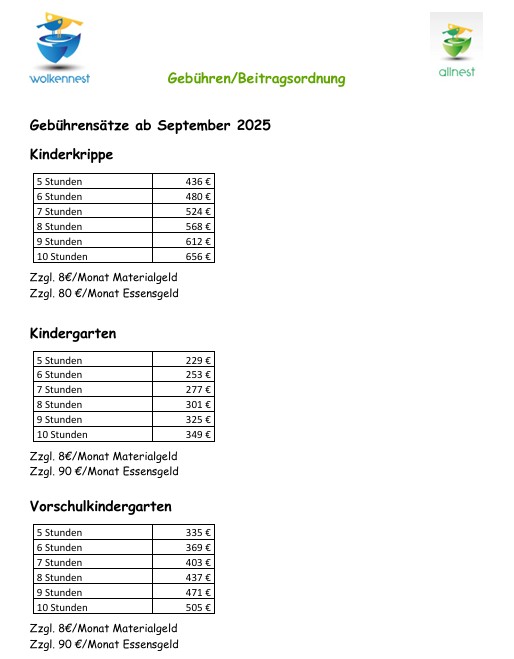 wolkennest

Gebühren/Beitragsordnung

allnest

Gebührensätze ab September 2025

Kinderkrippe

| 5 Stunden | 436 € |
|---|---|
| 6 Stunden | 480 € |
| 7 Stunden | 524 € |
| 8 Stunden | 568 € |
| 9 Stunden | 612 € |
| 10 Stunden | 656 € |

Zzgl. 8€/Monat Materialgeld
Zzgl. 80 €/Monat Essensgeld

Kindergarten

| 5 Stunden | 229 € |
|---|---|
| 6 Stunden | 253 € |
| 7 Stunden | 277 € |
| 8 Stunden | 301 € |
| 9 Stunden | 325 € |
| 10 Stunden | 349 € |

Zzgl. 8€/Monat Materialgeld
Zzgl. 90 €/Monat Essensgeld

Vorschulkindergarten

| 5 Stunden | 335 € |
|---|---|
| 6 Stunden | 369 € |
| 7 Stunden | 403 € |
| 8 Stunden | 437 € |
| 9 Stunden | 471 € |
| 10 Stunden | 505 € |

Zzgl. 8€/Monat Materialgeld
Zzgl. 90 €/Monat Essensgeld